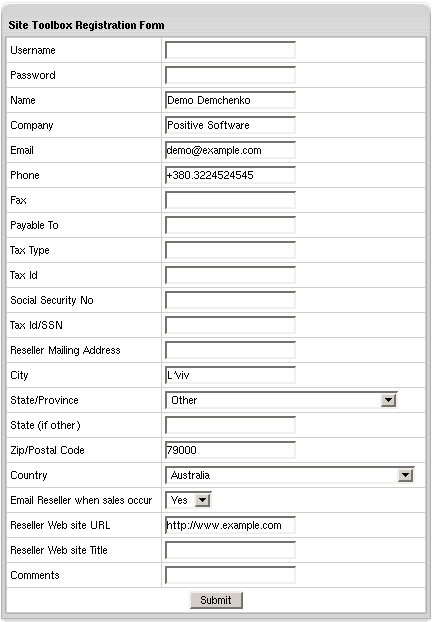 Site Toolbox Registration Form

| | |
|---|---|
| Username | |
| Password | |
| Name | Demo Demchenko |
| Company | Positive Software |
| Email | demo@example.com |
| Phone | +380.3224524545 |
| Fax | |
| Payable To | |
| Tax Type | |
| Tax Id | |
| Social Security No | |
| Tax Id/SSN | |
| Reseller Mailing Address | |
| City | L'viv |
| State/Province | Other |
| State (if other) | |
| Zip/Postal Code | 79000 |
| Country | Australia |
| Email Reseller when sales occur | Yes |
| Reseller Web site URL | http://www.example.com |
| Reseller Web site Title | |
| Comments | |

Submit